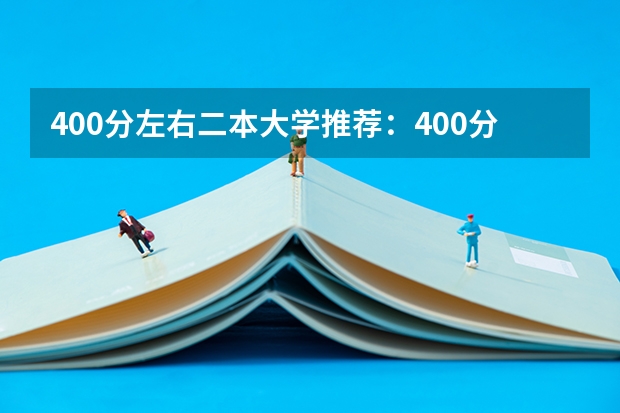 400分左右二本大学推荐：400分